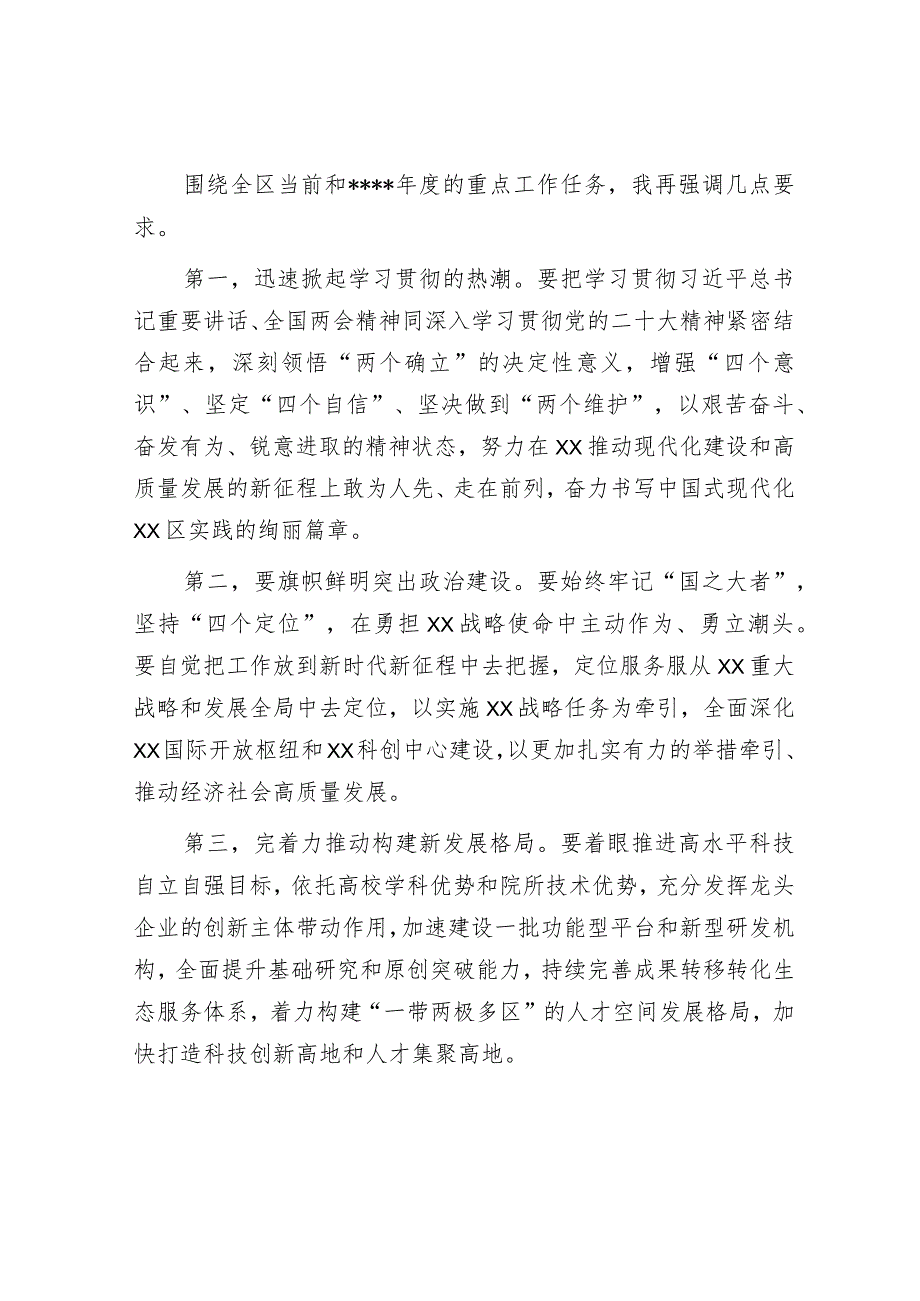 围绕全区当前和****年度的重点工作任务，我再强调几点要求。

第一，迅速掀起学习贯彻的热潮。要把学习贯彻习近平总书记重要讲话、全国两会精神同深入学习贯彻党的二十大精神紧密结合起来，深刻领悟“两个确立”的决定性意义，增强“四个意识”、坚定“四个自信”、坚决做到“两个维护”，以艰苦奋斗、奋发有为、锐意进取的精神状态，努力在XX推动现代化建设和高质量发展的新征程上敢为人先、走在前列，奋力书写中国式现代化XX区实践的绚丽篇章。

第二，要旗帜鲜明突出政治建设。要始终牢记“国之大者”，坚持“四个定位”，在勇担XX战略使命中主动作为、勇立潮头。要自觉把工作放到新时代新征程中去把握，定位服务服从XX重大战略和发展全局中去定位，以实施XX战略任务为牵引，全面深化XX国际开放枢纽和XX科创中心建设，以更加扎实有力的举措牵引、推动经济社会高质量发展。

第三，完着力推动构建新发展格局。要着眼推进高水平科技自立自强目标，依托高校学科优势和院所技术优势，充分发挥龙头企业的创新主体带动作用，加速建设一批功能型平台和新型研发机构，全面提升基础研究和原创突破能力，持续完善成果转移转化生态服务体系，着力构建“一带两极多区”的人才空间发展格局，加快打造科技创新高地和人才集聚高地。